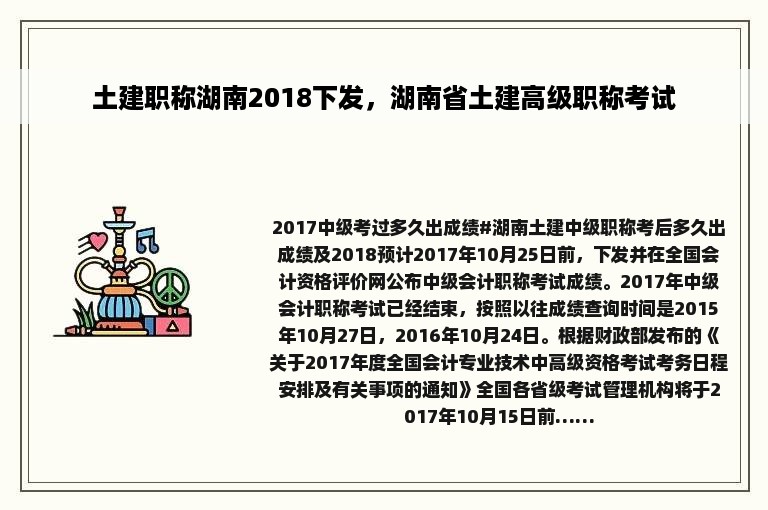 土建职称湖南2018下发，湖南省土建高级职称考试

2017中级考过多久出成绩#湖南土建中级职称考后多久出成绩及2018预计2017年10月25日前，下发并在全国会计资格评价网公布中级会计职称考试成绩。2017年中级会计职称考试已经结束，按照以往成绩查询时间是2015年10月27日，2016年10月24日。根据财政部发布的《关于2017年度全国会计专业技术中高级资格考试考务日程安排及有关事项的通知》全国各省级考试管理机构将于2017年10月15日前......